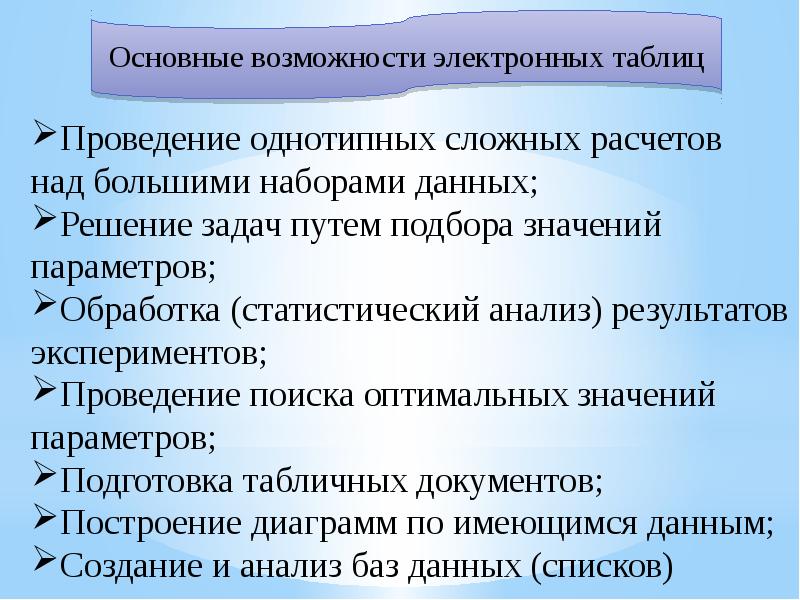 Основные возможности электронных таблиц

➢Проведение однотипных сложных расчетов над большими наборами данных;
➢Решение задач путем подбора значений параметров;
➢Обработка (статистический анализ) результатов экспериментов;
➢Проведение поиска оптимальных значений параметров;
➢Подготовка табличных документов;
➢Построение диаграмм по имеющимся данным;
➢Создание и анализ баз данных (списков)